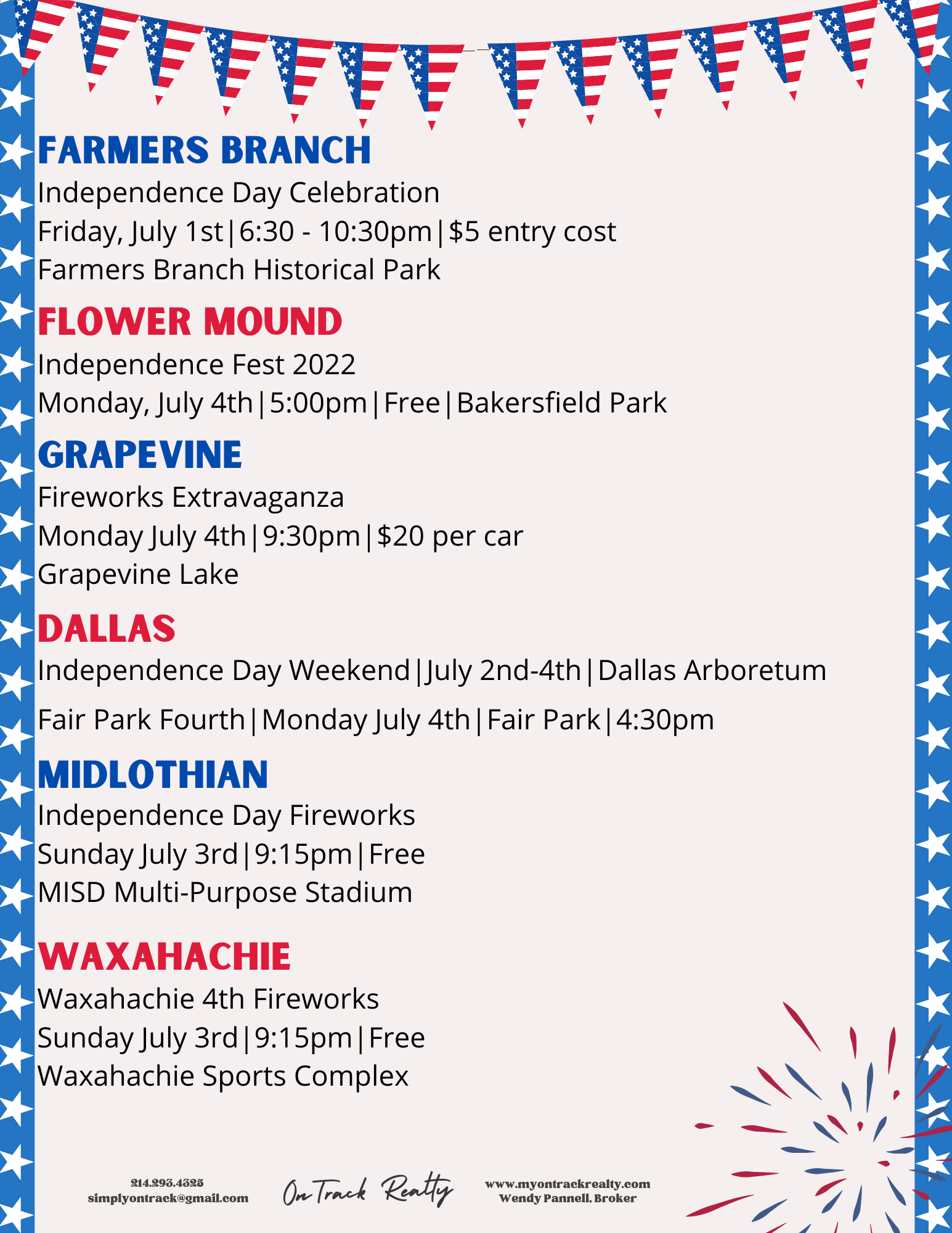 FARMERS BRANCH
Independence Day Celebration
Friday, July 1st|6:30 - 10:30pm|$5 entry cost
Farmers Branch Historical Park

FLOWER MOUND
Independence Fest 2022
Monday, July 4th|5:00pm|Free|Bakersfield Park

GRAPEVINE
Fireworks Extravaganza
Monday July 4th|9:30pm|$20 per car
Grapevine Lake

DALLAS
Independence Day Weekend|July 2nd-4th|Dallas Arboretum

Fair Park Fourth|Monday July 4th|Fair Park|4:30pm

MIDLOTHIAN
Independence Day Fireworks
Sunday July 3rd|9:15pm|Free
MISD Multi-Purpose Stadium

WAXAHACHIE
Waxahachie 4th Fireworks
Sunday July 3rd|9:15pm|Free
Waxahachie Sports Complex

214.293.4325
simplyontrack@gmail.com

On Track Realty

www.myontrackrealty.com
Wendy Pannell, Broker